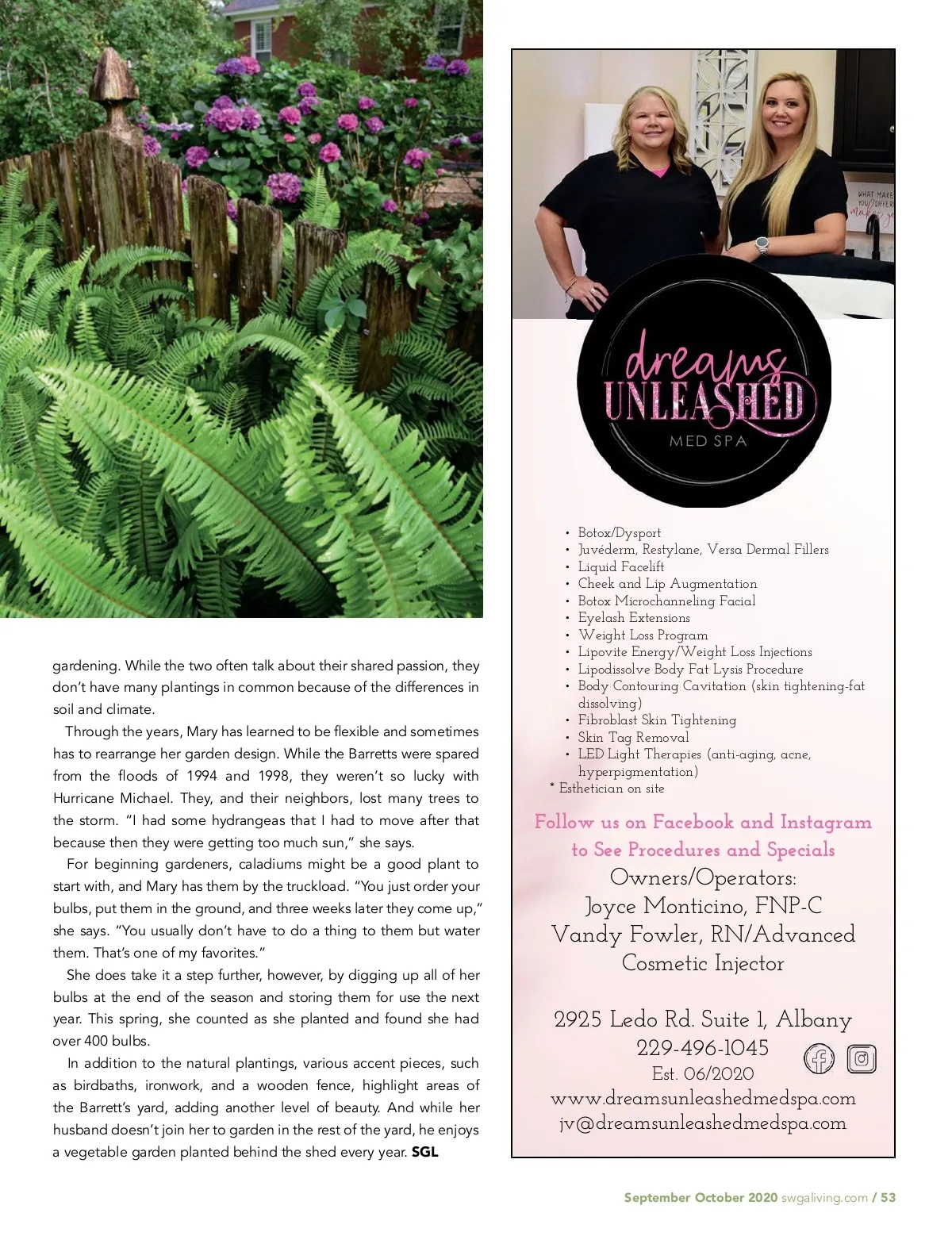 gardening. While the two often talk about their shared passion, they don't have many plantings in common because of the differences in soil and climate.

Through the years, Mary has learned to be flexible and sometimes has to rearrange her garden design. While the Barretts were spared from the floods of 1994 and 1998, they weren't so lucky with Hurricane Michael. They, and their neighbors, lost many trees to the storm. "I had some hydrangeas that I had to move after that because then they were getting too much sun," she says.

For beginning gardeners, caladiums might be a good plant to start with, and Mary has them by the truckload. "You just order your bulbs, put them in the ground, and three weeks later they come up," she says. "You usually don't have to do a thing to them but water them. That's one of my favorites."

She does take it a step further, however, by digging up all of her bulbs at the end of the season and storing them for use the next year. This spring, she counted as she planted and found she had over 400 bulbs.

In addition to the natural plantings, various accent pieces, such as birdbaths, ironwork, and a wooden fence, highlight areas of the Barrett's yard, adding another level of beauty. And while her husband doesn't join her to garden in the rest of the yard, he enjoys a vegetable garden planted behind the shed every year. SGL

dreams UNLEASHED
MED SPA

• Botox/Dysport
• Juvéderm, Restylane, Versa Dermal Fillers
• Liquid Facelift
• Cheek and Lip Augmentation
• Botox Microchanneling Facial
• Eyelash Extensions
• Weight Loss Program
• Lipovite Energy/Weight Loss Injections
• Lipodissolve Body Fat Lysis Procedure
• Body Contouring Cavitation (skin tightening-fat dissolving)
• Fibroblast Skin Tightening
• Skin Tag Removal
• LED Light Therapies (anti-aging, acne, hyperpigmentation)
* Esthetician on site

Follow us on Facebook and Instagram to See Procedures and Specials

Owners/Operators:
Joyce Monticino, FNP-C
Vandy Fowler, RN/Advanced Cosmetic Injector

2925 Ledo Rd. Suite 1, Albany
229-496-1045
Est. 06/2020
www.dreamsunleashedmedspa.com
jv@dreamsunleashedmedspa.com

September October 2020 swgaliving.com / 53